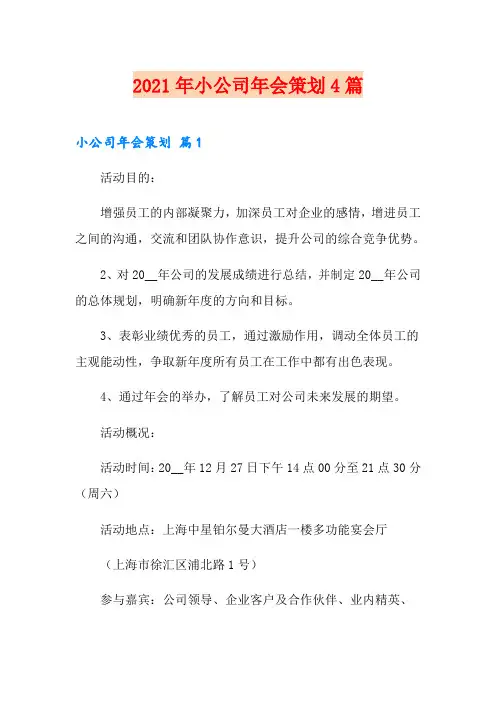 2021年小公司年会策划4篇

小公司年会策划 篇1

活动目的：

增强员工的内部凝聚力，加深员工对企业的感情，增进员工之间的沟通，交流和团队协作意识，提升公司的综合竞争优势。

2、对20__年公司的发展成绩进行总结，并制定20__年公司的总体规划，明确新年度的方向和目标。

3、表彰业绩优秀的员工，通过激励作用，调动全体员工的主观能动性，争取新年度所有员工在工作中都有出色表现。

4、通过年会的举办，了解员工对公司未来发展的期望。

活动概况：

活动时间：20__年12月27日下午14点00分至21点30分（周六）

活动地点：上海中星铂尔曼大酒店一楼多功能宴会厅

（上海市徐汇区浦北路1号）

参与嘉宾：公司领导、企业客户及合作伙伴、业内精英、